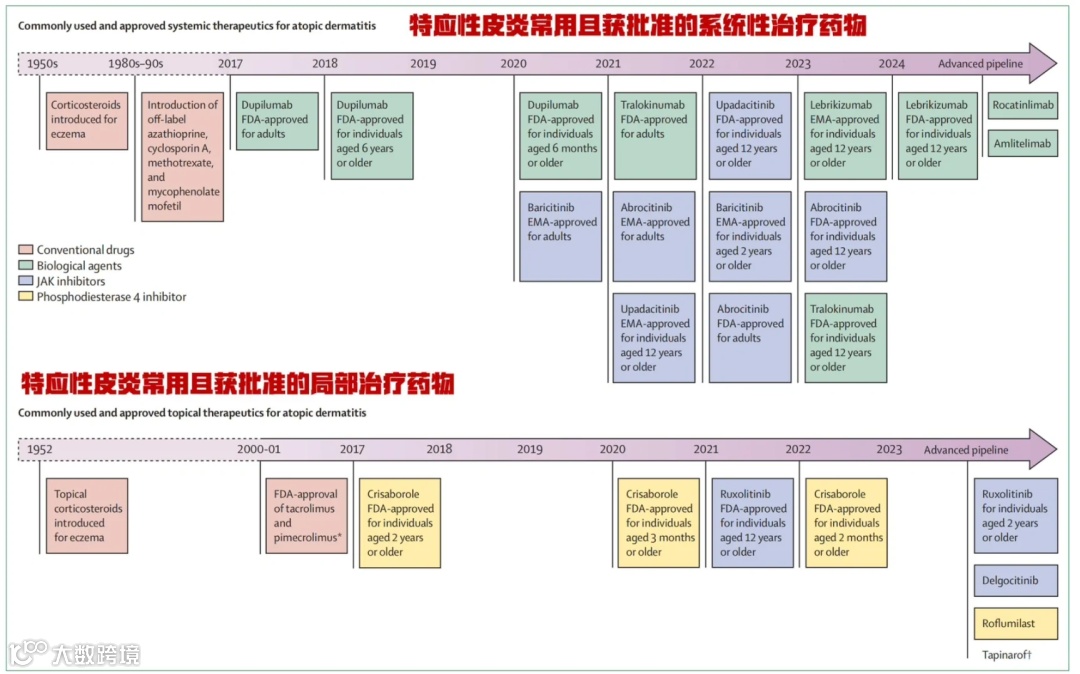 Commonly used and approved systemic therapeutics for atopic dermatitis

特应性皮炎常用且获批准的系统性治疗药物

1950s 1980s–90s 2017 2018 2019 2020 2021 2022 2023 2024 Advanced pipeline

Corticosteroids introduced for eczema

Introduction of off-label azathioprine, cyclosporin A, methotrexate, and mycophenolate mofetil

Dupilumab FDA-approved for adults

Dupilumab FDA-approved for individuals aged 6 years or older

Dupilumab FDA-approved for individuals aged 6 months or older

Baricitinib EMA-approved for adults

Tralokinumab FDA-approved for adults

Abrocitinib EMA-approved for adults

Upadacitinib EMA-approved for individuals aged 12 years or older

Upadacitinib FDA-approved for individuals aged 12 years or older

Baricitinib EMA-approved for individuals aged 2 years or older

Abrocitinib FDA-approved for adults

Lebrikizumab EMA-approved for individuals aged 12 years or older

Abrocitinib FDA-approved for individuals aged 12 years or older

Tralokinumab FDA-approved for individuals aged 12 years or older

Lebrikizumab FDA-approved for individuals aged 12 years or older

Rocatinlimab

Amlitelimab

Conventional drugs
Biological agents
JAK inhibitors
Phosphodiesterase 4 inhibitor

特应性皮炎常用且获批准的局部治疗药物

Commonly used and approved topical therapeutics for atopic dermatitis

1952 2000–01 2017 2018 2019 2020 2021 2022 2023 Advanced pipeline

Topical corticosteroids introduced for eczema

FDA-approval of tacrolimus and pimecrolimus*

Crisaborole FDA-approved for individuals aged 2 years or older

Crisaborole FDA-approved for individuals aged 3 months or older

Ruxolitinib FDA-approved for individuals aged 12 years or older

Crisaborole FDA-approved for individuals aged 2 months or older

Ruxolitinib for individuals aged 2 years or older

Delgocitinib

Roflumilast

Tapinarof†

大数跨境